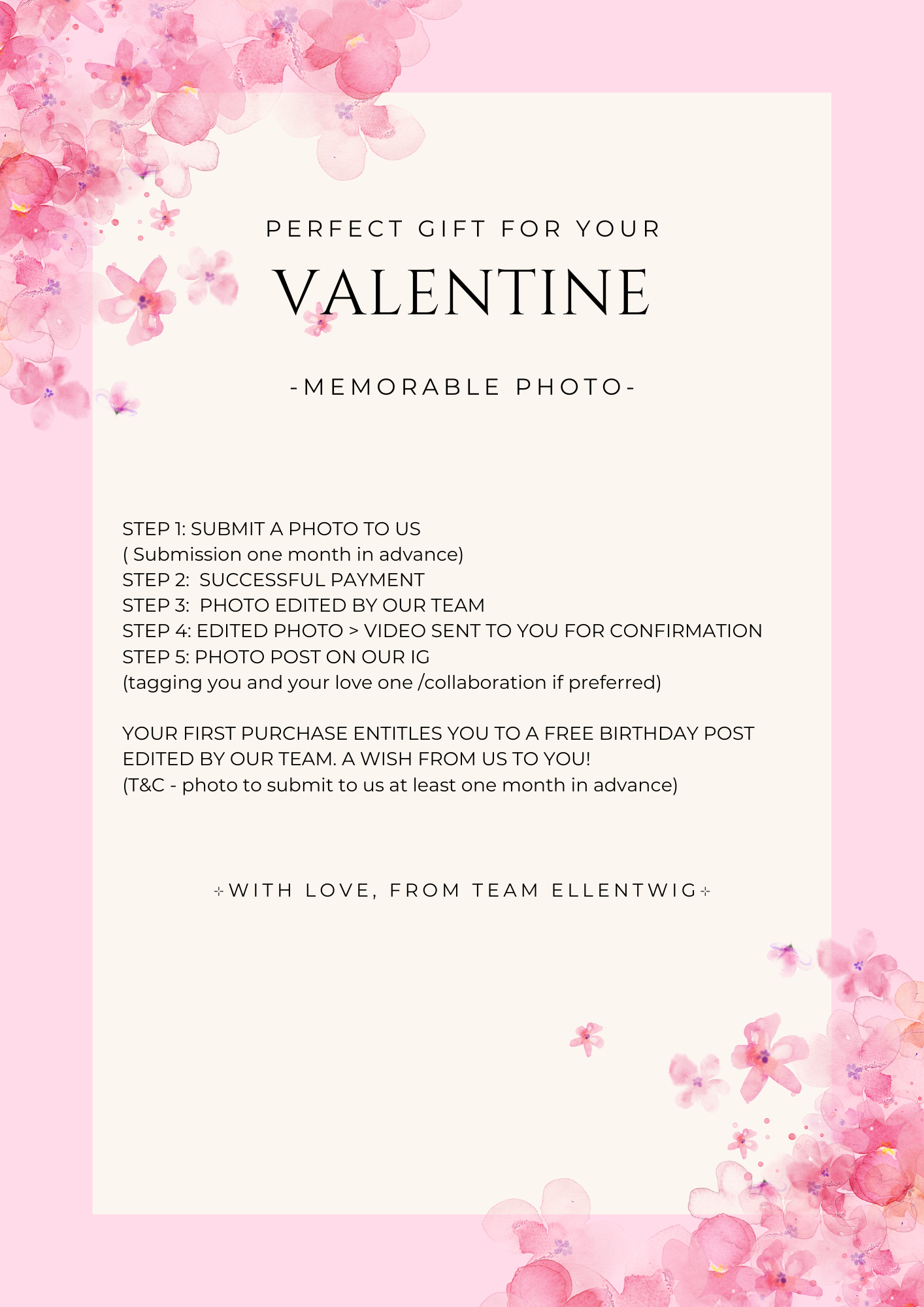 PERFECT GIFT FOR YOUR

VALENTINE

-MEMORABLE PHOTO-

STEP 1: SUBMIT A PHOTO TO US
( Submission one month in advance)
STEP 2: SUCCESSFUL PAYMENT
STEP 3: PHOTO EDITED BY OUR TEAM
STEP 4: EDITED PHOTO > VIDEO SENT TO YOU FOR CONFIRMATION
STEP 5: PHOTO POST ON OUR IG
(tagging you and your love one /collaboration if preferred)

YOUR FIRST PURCHASE ENTITLES YOU TO A FREE BIRTHDAY POST EDITED BY OUR TEAM. A WISH FROM US TO YOU!
(T&C - photo to submit to us at least one month in advance)

✧WITH LOVE, FROM TEAM ELLENTWIG✧